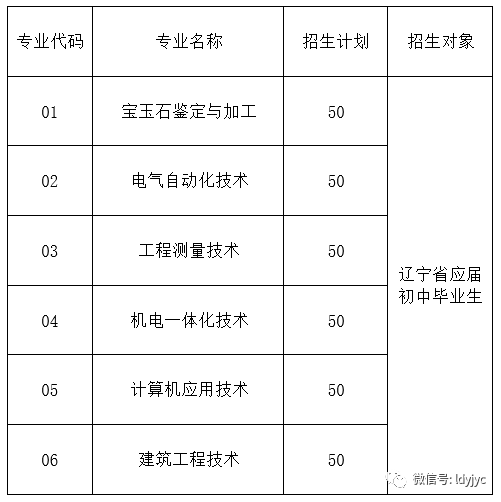 | 专业代码 | 专业名称 | 招生计划 | 招生对象 |
|---|---|---|---|
| 01 | 宝玉石鉴定与加工 | 50 | 辽宁省应届初中毕业生 |
| 02 | 电气自动化技术 | 50 | |
| 03 | 工程测量技术 | 50 | |
| 04 | 机电一体化技术 | 50 | |
| 05 | 计算机应用技术 | 50 | |
| 06 | 建筑工程技术 | 50 | |

微信号: ldyjyc